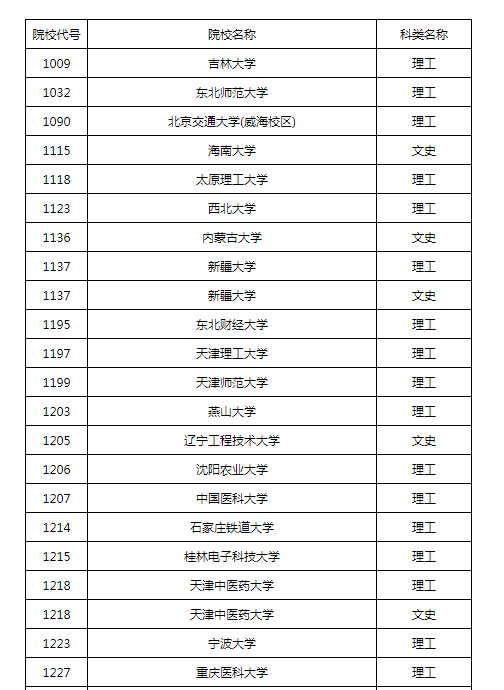 | 院校代号 | 院校名称 | 科类名称 |
|---|---|---|
| 1009 | 吉林大学 | 理工 |
| 1032 | 东北师范大学 | 理工 |
| 1090 | 北京交通大学(威海校区) | 理工 |
| 1115 | 海南大学 | 文史 |
| 1118 | 太原理工大学 | 理工 |
| 1123 | 西北大学 | 理工 |
| 1136 | 内蒙古大学 | 文史 |
| 1137 | 新疆大学 | 理工 |
| 1137 | 新疆大学 | 文史 |
| 1195 | 东北财经大学 | 理工 |
| 1197 | 天津理工大学 | 理工 |
| 1199 | 天津师范大学 | 理工 |
| 1203 | 燕山大学 | 理工 |
| 1205 | 辽宁工程技术大学 | 文史 |
| 1206 | 沈阳农业大学 | 理工 |
| 1207 | 中国医科大学 | 理工 |
| 1214 | 石家庄铁道大学 | 理工 |
| 1215 | 桂林电子科技大学 | 理工 |
| 1218 | 天津中医药大学 | 理工 |
| 1218 | 天津中医药大学 | 文史 |
| 1223 | 宁波大学 | 理工 |
| 1227 | 重庆医科大学 | 理工 |